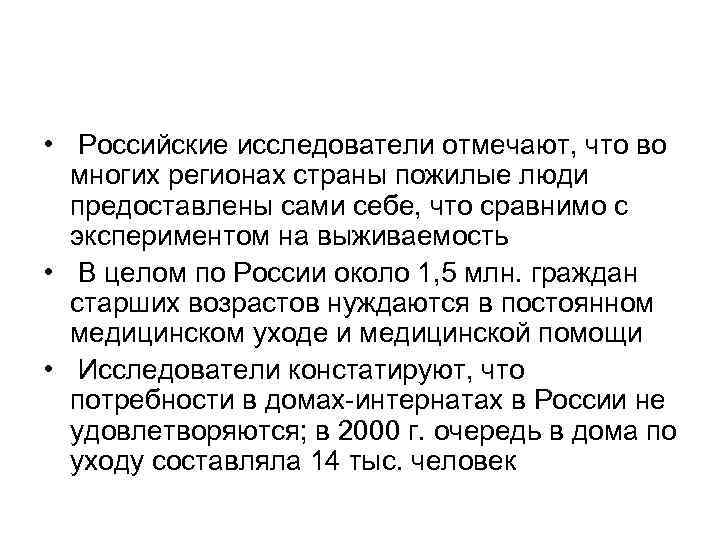 • Российские исследователи отмечают, что во многих регионах страны пожилые люди предоставлены сами себе, что сравнимо с экспериментом на выживаемость

• В целом по России около 1,5 млн. граждан старших возрастов нуждаются в постоянном медицинском уходе и медицинской помощи

• Исследователи констатируют, что потребности в домах-интернатах в России не удовлетворяются; в 2000 г. очередь в дома по уходу составляла 14 тыс. человек